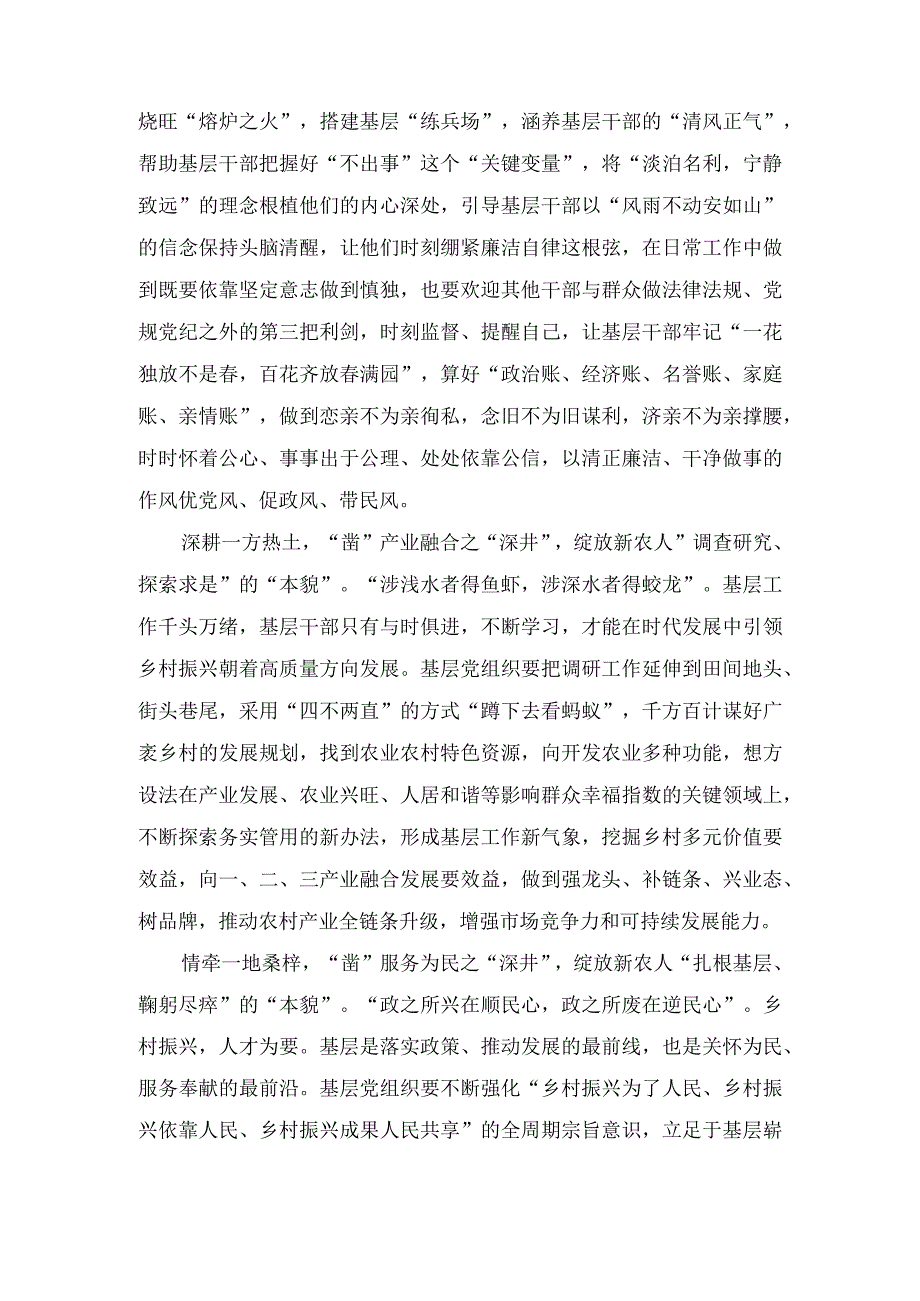 烧旺“熔炉之火”，搭建基层“练兵场”，涵养基层干部的“清风正气”，帮助基层干部把握好“不出事”这个“关键变量”，将“淡泊名利，宁静致远”的理念根植他们的内心深处，引导基层干部以“风雨不动安如山”的信念保持头脑清醒，让他们时刻绷紧廉洁自律这根弦，在日常工作中做到既要依靠坚定意志做到慎独，也要欢迎其他干部与群众做法律法规、党规党纪之外的第三把利剑，时刻监督、提醒自己，让基层干部牢记“一花独放不是春，百花齐放春满园”，算好“政治账、经济账、名誉账、家庭账、亲情账”，做到恋亲不为亲徇私，念旧不为旧谋利，济亲不为亲撑腰，时时怀着公心、事事出于公理、处处依靠公信，以清正廉洁、干净做事的作风优党风、促政风、带民风。

深耕一方热土，“凿”产业融合之“深井”，绽放新农人”调查研究、探索求是”的“本貌”。“涉浅水者得鱼虾，涉深水者得蛟龙”。基层工作千头万绪，基层干部只有与时俱进，不断学习，才能在时代发展中引领乡村振兴朝着高质量方向发展。基层党组织要把调研工作延伸到田间地头、街头巷尾，采用“四不两直”的方式“蹲下去看蚂蚁”，千方百计谋好广袤乡村的发展规划，找到农业农村特色资源，向开发农业多种功能，想方设法在产业发展、农业兴旺、人居和谐等影响群众幸福指数的关键领域上，不断探索务实管用的新办法，形成基层工作新气象，挖掘乡村多元价值要效益，向一、二、三产业融合发展要效益，做到强龙头、补链条、兴业态、树品牌，推动农村产业全链条升级，增强市场竞争力和可持续发展能力。

情牵一地桑梓，“凿”服务为民之“深井”，绽放新农人“扎根基层、鞠躬尽瘁”的“本貌”。“政之所兴在顺民心，政之所废在逆民心”。乡村振兴，人才为要。基层是落实政策、推动发展的最前线，也是关怀为民、服务奉献的最前沿。基层党组织要不断强化“乡村振兴为了人民、乡村振兴依靠人民、乡村振兴成果人民共享”的全周期宗旨意识，立足于基层崭